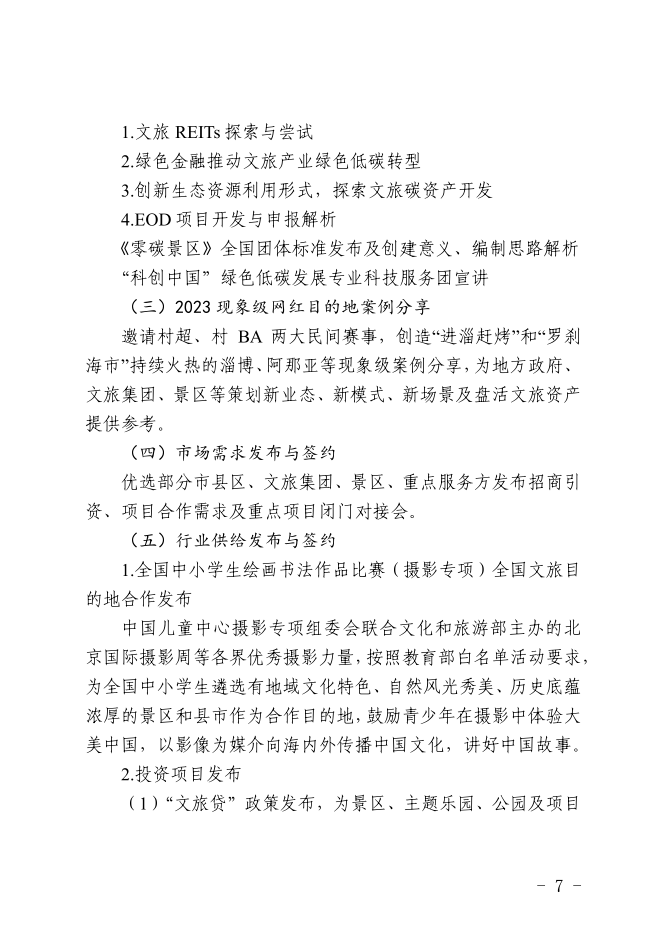 1.文旅 REITs 探索与尝试

2.绿色金融推动文旅产业绿色低碳转型

3.创新生态资源利用形式，探索文旅碳资产开发

4.EOD 项目开发与申报解析

《零碳景区》全国团体标准发布及创建意义、编制思路解析

“科创中国” 绿色低碳发展专业科技服务团宣讲

（三）2023 现象级网红目的地案例分享

邀请村超、村 BA 两大民间赛事，创造“进淄赶烤”和“罗刹海市”持续火热的淄博、阿那亚等现象级案例分享，为地方政府、文旅集团、景区等策划新业态、新模式、新场景及盘活文旅资产提供参考。

（四）市场需求发布与签约

优选部分市县区、文旅集团、景区、重点服务方发布招商引资、项目合作需求及重点项目闭门对接会。

（五）行业供给发布与签约

1.全国中小学生绘画书法作品比赛（摄影专项）全国文旅目的地合作发布

中国儿童中心摄影专项组委会联合文化和旅游部主办的北京国际摄影周等各界优秀摄影力量，按照教育部白名单活动要求，为全国中小学生遴选有地域文化特色、自然风光秀美、历史底蕴浓厚的景区和县市作为合作目的地，鼓励青少年在摄影中体验大美中国，以影像为媒介向海内外传播中国文化，讲好中国故事。

2.投资项目发布

（1）“文旅贷” 政策发布，为景区、主题乐园、公园及项目

- 7 -